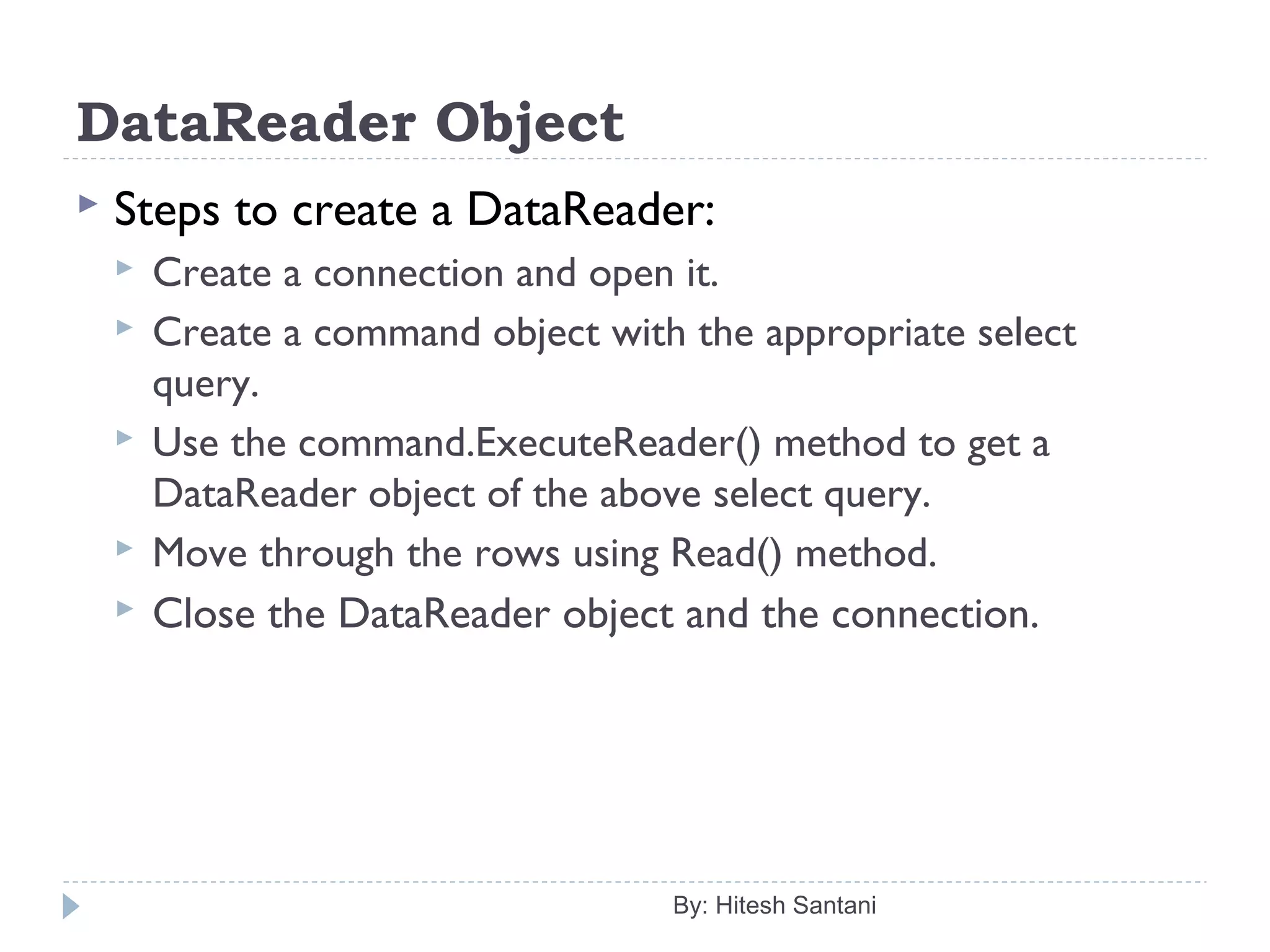 DataReader Object

Steps to create a DataReader:

Create a connection and open it.

Create a command object with the appropriate select query.

Use the command.ExecuteReader() method to get a DataReader object of the above select query.

Move through the rows using Read() method.

Close the DataReader object and the connection.

By: Hitesh Santani